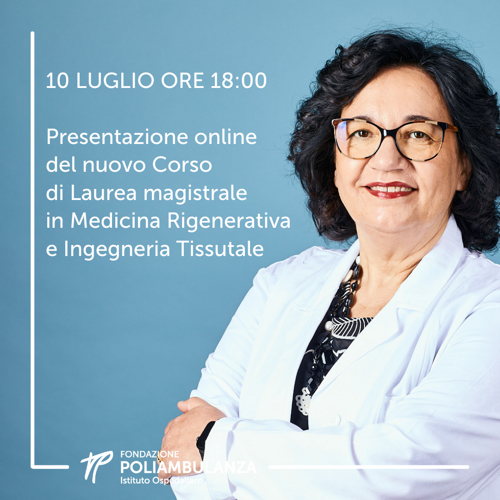 10 LUGLIO ORE 18:00

Presentazione online del nuovo Corso di Laurea magistrale in Medicina Rigenerativa e Ingegneria Tissutale

FONDAZIONE
POLIAMBULANZA
Istituto Ospedaliero